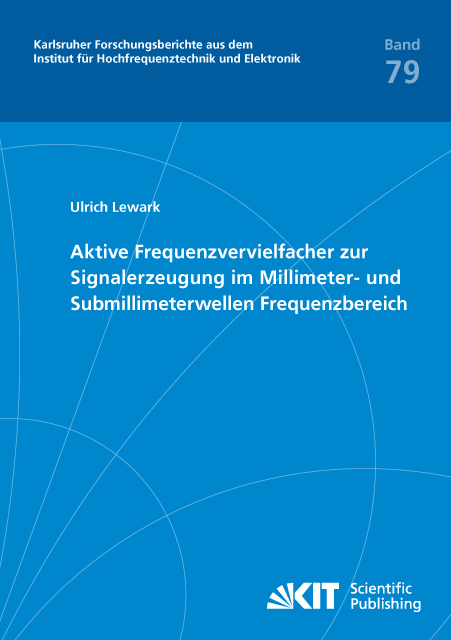 Karlsruher Forschungsberichte aus dem Institut für Hochfrequenztechnik und Elektronik

Band
79

Ulrich Lewark

Aktive Frequenzvervielfacher zur Signalerzeugung im Millimeter- und Submillimeterwellen Frequenzbereich

KIT Scientific Publishing